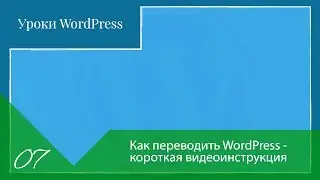 Уроки WordPress

07

Как переводить WordPress - короткая видеоинструкция